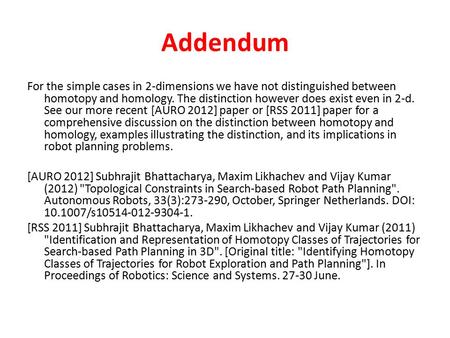 Addendum

For the simple cases in 2-dimensions we have not distinguished between homotopy and homology. The distinction however does exist even in 2-d. See our more recent [AURO 2012] paper or [RSS 2011] paper for a comprehensive discussion on the distinction between homotopy and homology, examples illustrating the distinction, and its implications in robot planning problems.

[AURO 2012] Subhrajit Bhattacharya, Maxim Likhachev and Vijay Kumar (2012) "Topological Constraints in Search-based Robot Path Planning". Autonomous Robots, 33(3):273-290, October, Springer Netherlands. DOI: 10.1007/s10514-012-9304-1.

[RSS 2011] Subhrajit Bhattacharya, Maxim Likhachev and Vijay Kumar (2011) "Identification and Representation of Homotopy Classes of Trajectories for Search-based Path Planning in 3D". [Original title: "Identifying Homotopy Classes of Trajectories for Robot Exploration and Path Planning"]. In Proceedings of Robotics: Science and Systems. 27-30 June.